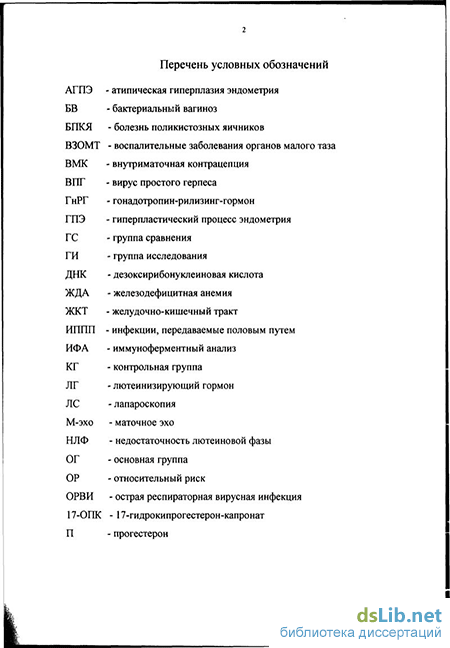 2

Перечень условных обозначений

АГПЭ - атипическая гиперплазия эндометрия
БВ - бактериальный вагиноз
БПКЯ - болезнь поликистозных яичников
ВЗОМТ - воспалительные заболевания органов малого таза
ВМК - внутриматочная контрацепция
ВПГ - вирус простого герпеса
ГнРГ - гонадотропин-рилизинг-гормон
ГПЭ - гиперпластический процесс эндометрия
ГС - группа сравнения
ГИ - группа исследования
ДНК - дезоксирибонуклеиновая кислота
ЖДА - железодефицитная анемия
ЖКТ - желудочно-кишечный тракт
ИППП - инфекции, передаваемые половым путем
ИФА - иммуноферментный анализ
КГ - контрольная группа
ЛГ - лютеинизирующий гормон
ЛС - лапароскопия
М-эхо - маточное эхо
НЛФ - недостаточность лютеиновой фазы
ОГ - основная группа
ОР - относительный риск
ОРВИ - острая респираторная вирусная инфекция
17-ОПК - 17-гидрокипрогестерон-капронат
П - прогестерон

dsLib.net
библиотека диссертаций